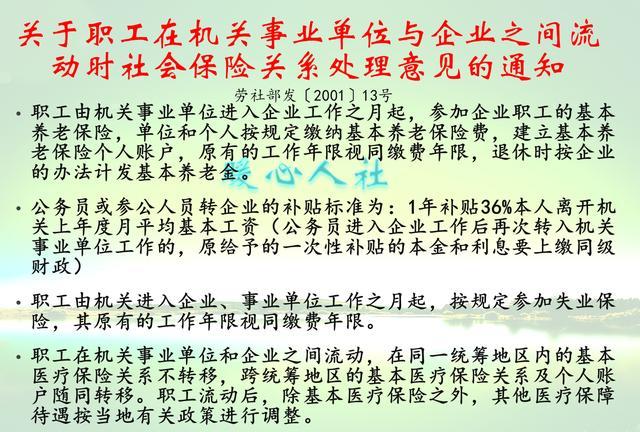 关于职工在机关事业单位与企业之间流动时社会保险关系处理意见的通知

劳社部发〔2001〕13号

• 职工由机关事业单位进入企业工作之月起，参加企业职工的基本养老保险，单位和个人按规定缴纳基本养老保险费，建立基本养老保险个人账户，原有的工作年限视同缴费年限，退休时按企业的办法计发基本养老金。

暖心人社

• 公务员或参公人员转企业的补贴标准为：1年补贴36%本人离开机关上年度月平均基本工资（公务员进入企业工作后再次转入机关事业单位工作的，原给予的一次性补贴的本金和利息要上缴同级财政）

• 职工由机关进入企业、事业单位工作之月起，按规定参加失业保险，其原有的工作年限视同缴费年限。

• 职工在机关事业单位和企业之间流动，在同一统筹地区内的基本医疗保险关系不转移，跨统筹地区的基本医疗保险关系及个人账户随同转移。职工流动后，除基本医疗保险之外，其他医疗保障待遇按当地有关政策进行调整。